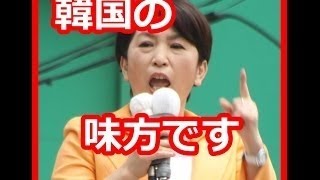 韓国の

味方です